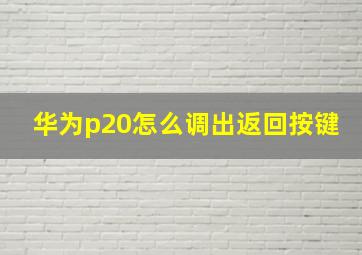 华为p20怎么调出返回按键